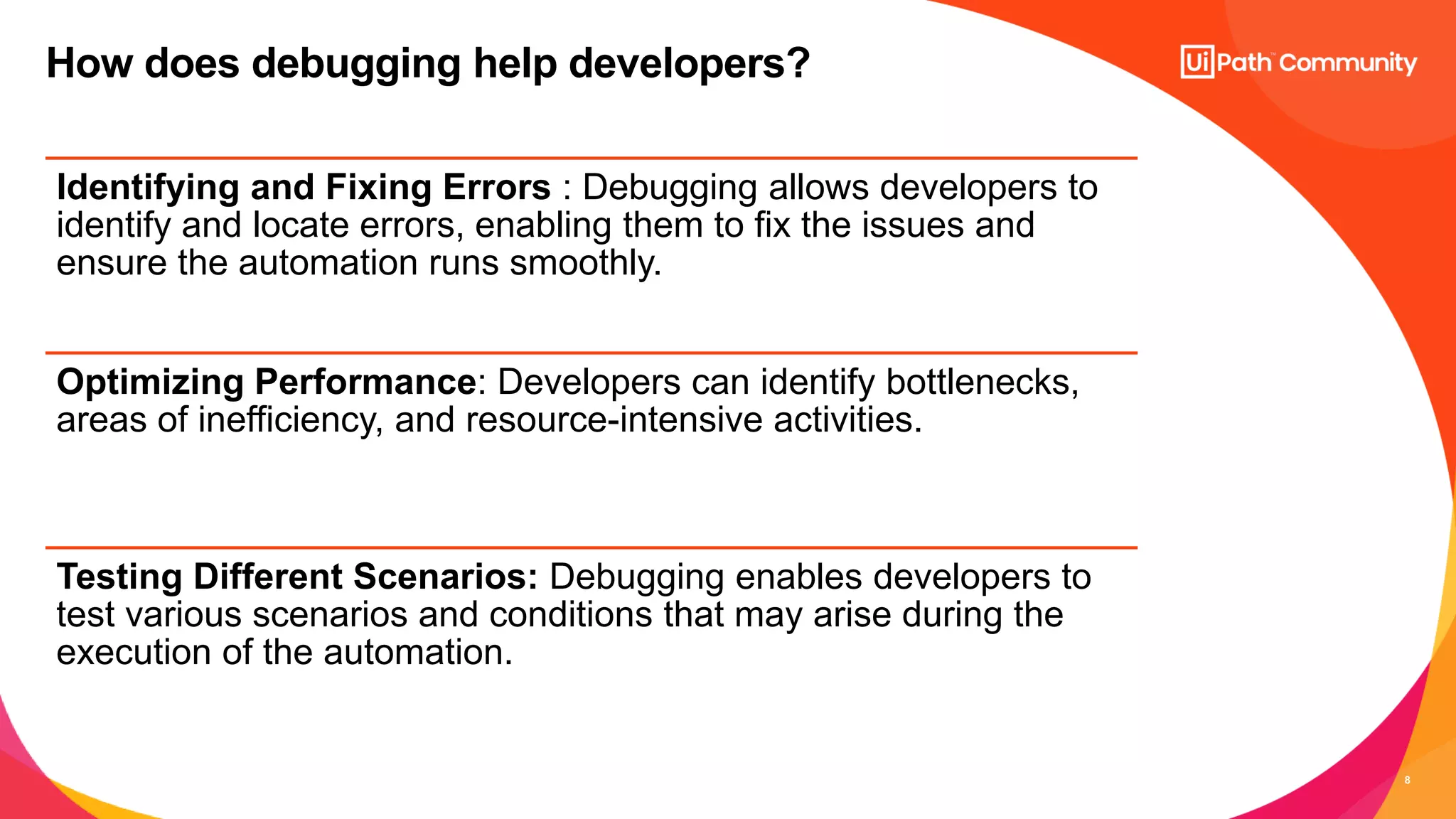 How does debugging help developers?

UiPath™ Community

Identifying and Fixing Errors : Debugging allows developers to identify and locate errors, enabling them to fix the issues and ensure the automation runs smoothly.

Optimizing Performance: Developers can identify bottlenecks, areas of inefficiency, and resource-intensive activities.

Testing Different Scenarios: Debugging enables developers to test various scenarios and conditions that may arise during the execution of the automation.

8